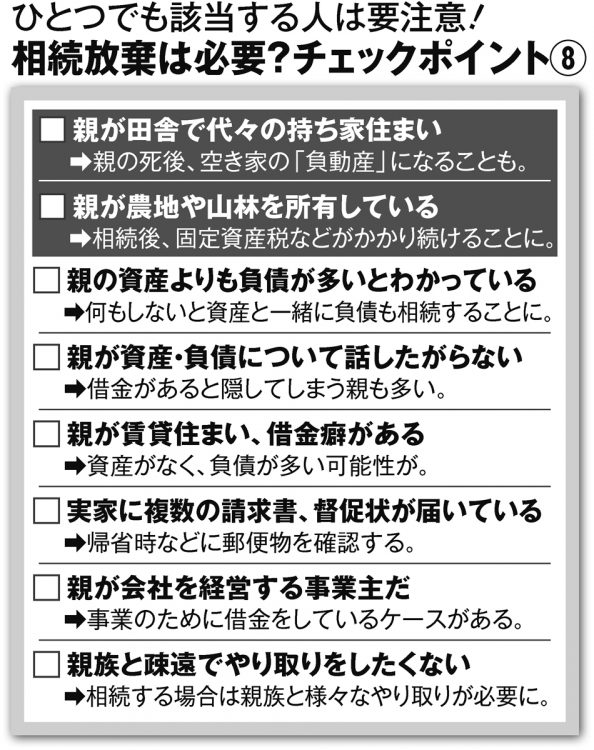 ひとつでも該当する人は要注意!
相続放棄は必要?チェックポイント⑧

□ 親が田舎で代々の持ち家住まい
➡親の死後、空き家の「負動産」になることも。

□ 親が農地や山林を所有している
➡相続後、固定資産税などがかかり続けることに。

□ 親の資産よりも負債が多いとわかっている
➡何もしないと資産と一緒に負債も相続することに。

□ 親が資産・負債について話したがらない
➡借金があると隠してしまう親も多い。

□ 親が賃貸住まい、借金癖がある
➡資産がなく、負債が多い可能性が。

□ 実家に複数の請求書、督促状が届いている
➡帰省時などに郵便物を確認する。

□ 親が会社を経営する事業主だ
➡事業のために借金をしているケースがある。

□ 親族と疎遠でやり取りをしたくない
➡相続する場合は親族と様々なやり取りが必要に。